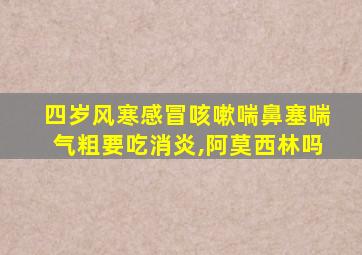 四岁风寒感冒咳嗽喘鼻塞喘气粗要吃消炎,阿莫西林吗